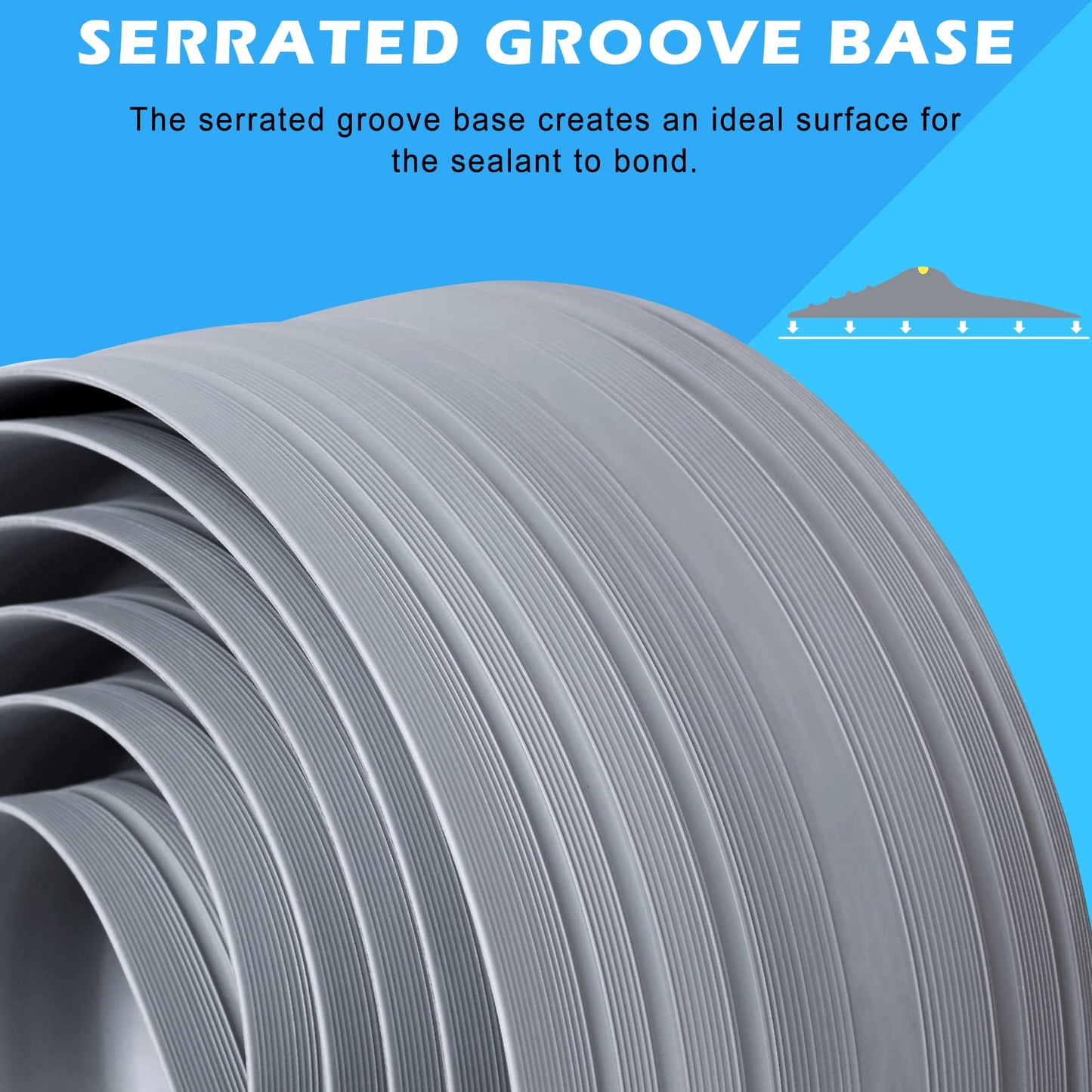 SERRATED GROOVE BASE

The serrated groove base creates an ideal surface for the sealant to bond.